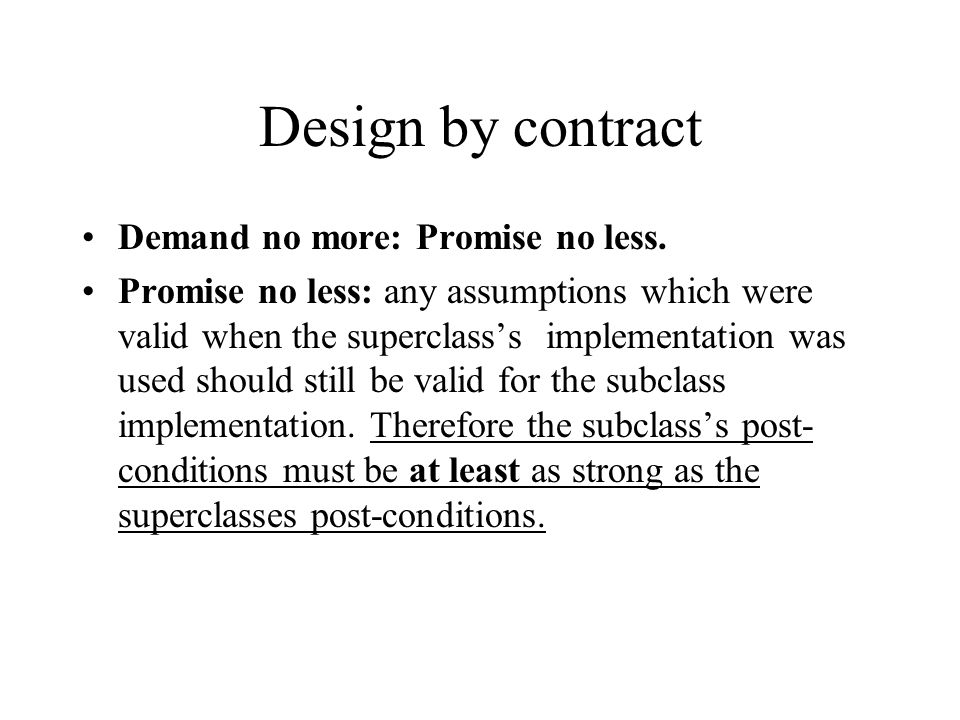 Design by contract

• Demand no more: Promise no less.
• Promise no less: any assumptions which were valid when the superclass's implementation was used should still be valid for the subclass implementation. Therefore the subclass's post-conditions must be at least as strong as the superclasses post-conditions.